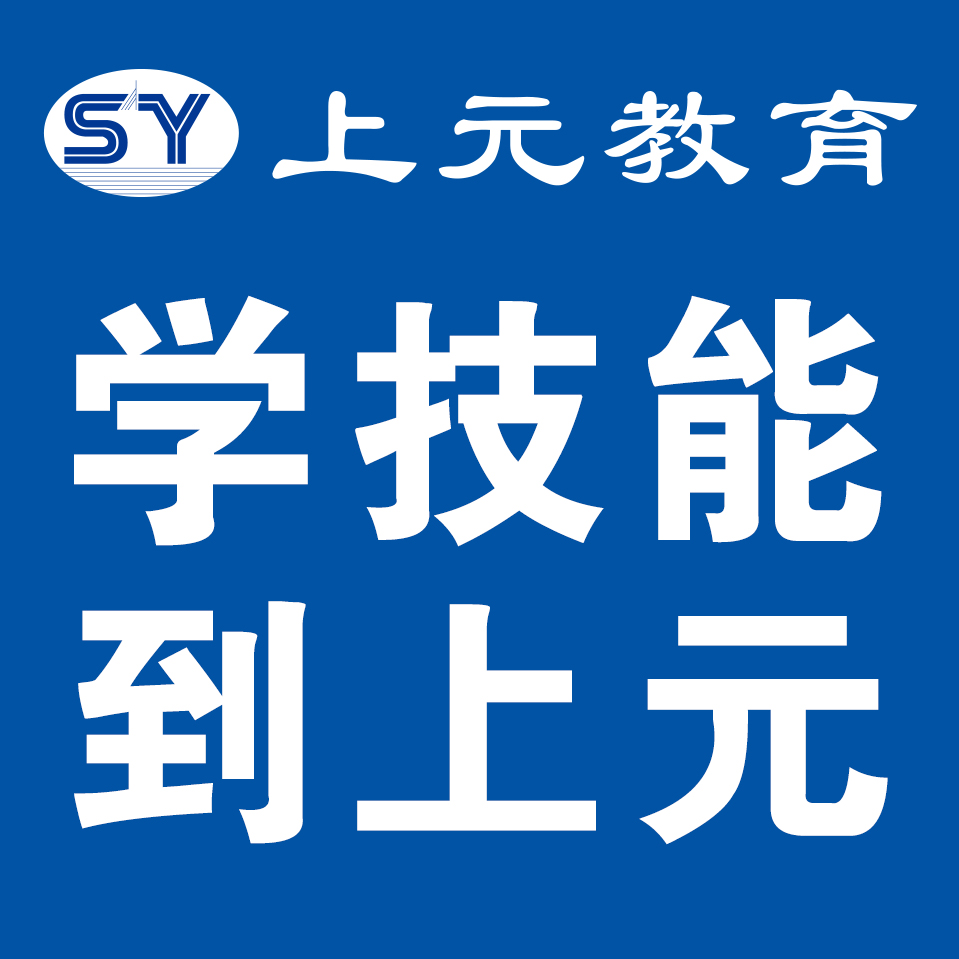 SY 上元教育

学技能
到上元